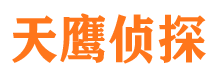 天鹰侦探